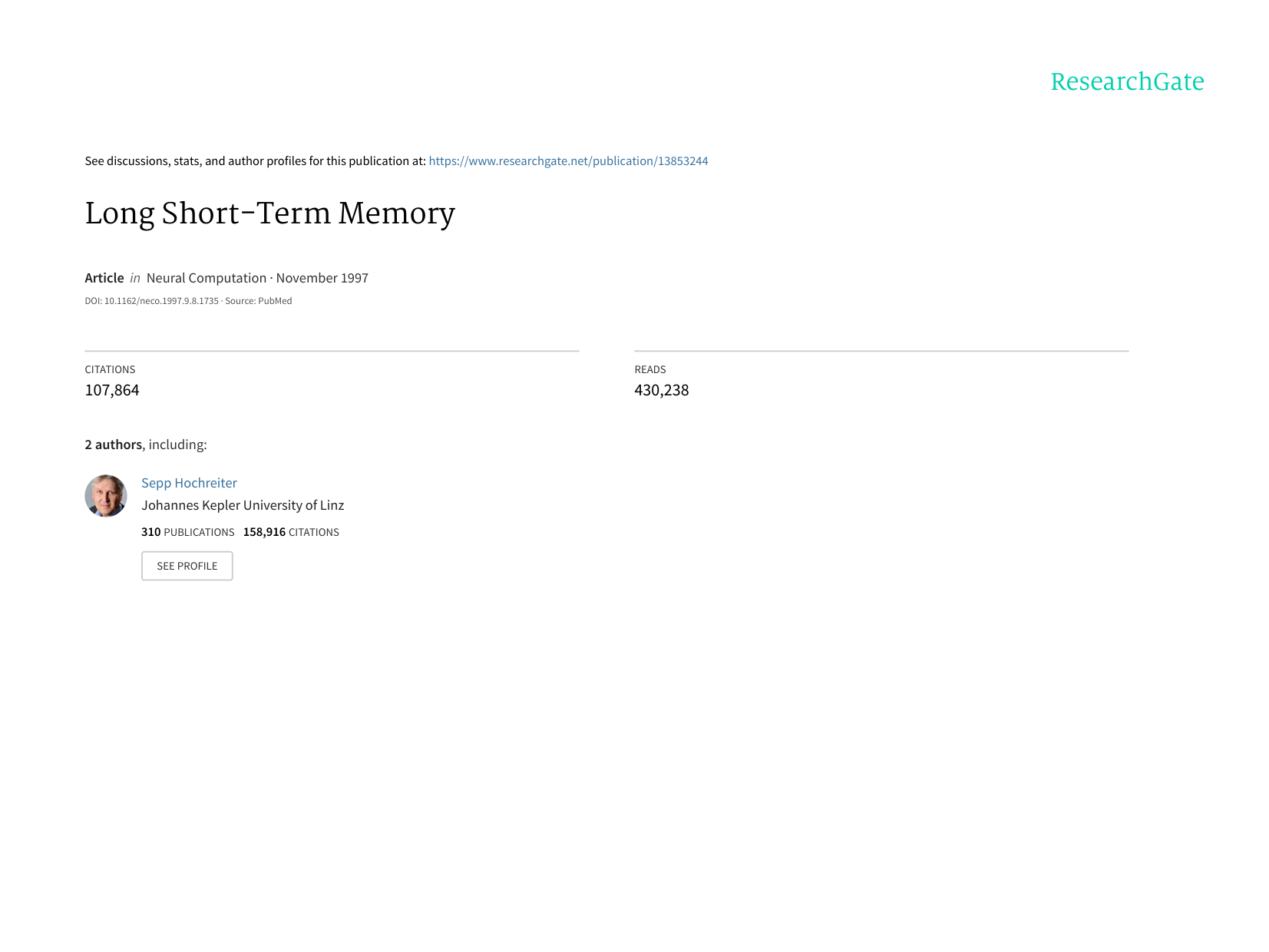 ResearchGate

See discussions, stats, and author profiles for this publication at: https://www.researchgate.net/publication/13853244

Long Short-Term Memory

Article in Neural Computation · November 1997

DOI: 10.1162/neco.1997.9.8.1735 · Source: PubMed

CITATIONS
107,864

READS
430,238

2 authors, including:

Sepp Hochreiter
Johannes Kepler University of Linz
310 PUBLICATIONS 158,916 CITATIONS

SEE PROFILE